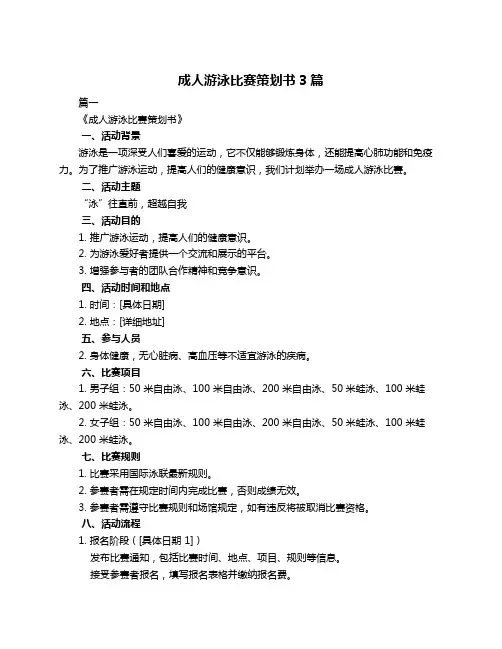 成人游泳比赛策划书 3 篇

篇一

《成人游泳比赛策划书》

一、活动背景

游泳是一项深受人们喜爱的运动，它不仅能够锻炼身体，还能提高心肺功能和免疫力。为了推广游泳运动，提高人们的健康意识，我们计划举办一场成人游泳比赛。

二、活动主题

“泳”往直前，超越自我

三、活动目的

1. 推广游泳运动，提高人们的健康意识。

2. 为游泳爱好者提供一个交流和展示的平台。

3. 增强参与者的团队合作精神和竞争意识。

四、活动时间和地点

1. 时间：[具体日期]

2. 地点：[详细地址]

五、参与人员

2. 身体健康，无心脏病、高血压等不适宜游泳的疾病。

六、比赛项目

1. 男子组：50 米自由泳、100 米自由泳、200 米自由泳、50 米蛙泳、100 米蛙泳、200 米蛙泳。

2. 女子组：50 米自由泳、100 米自由泳、200 米自由泳、50 米蛙泳、100 米蛙泳、200 米蛙泳。

七、比赛规则

1. 比赛采用国际泳联最新规则。

2. 参赛者需在规定时间内完成比赛，否则成绩无效。

3. 参赛者需遵守比赛规则和场馆规定，如有违反将被取消比赛资格。

八、活动流程

1. 报名阶段（[具体日期 1]）

发布比赛通知，包括比赛时间、地点、项目、规则等信息。

接受参赛者报名，填写报名表格并缴纳报名费。